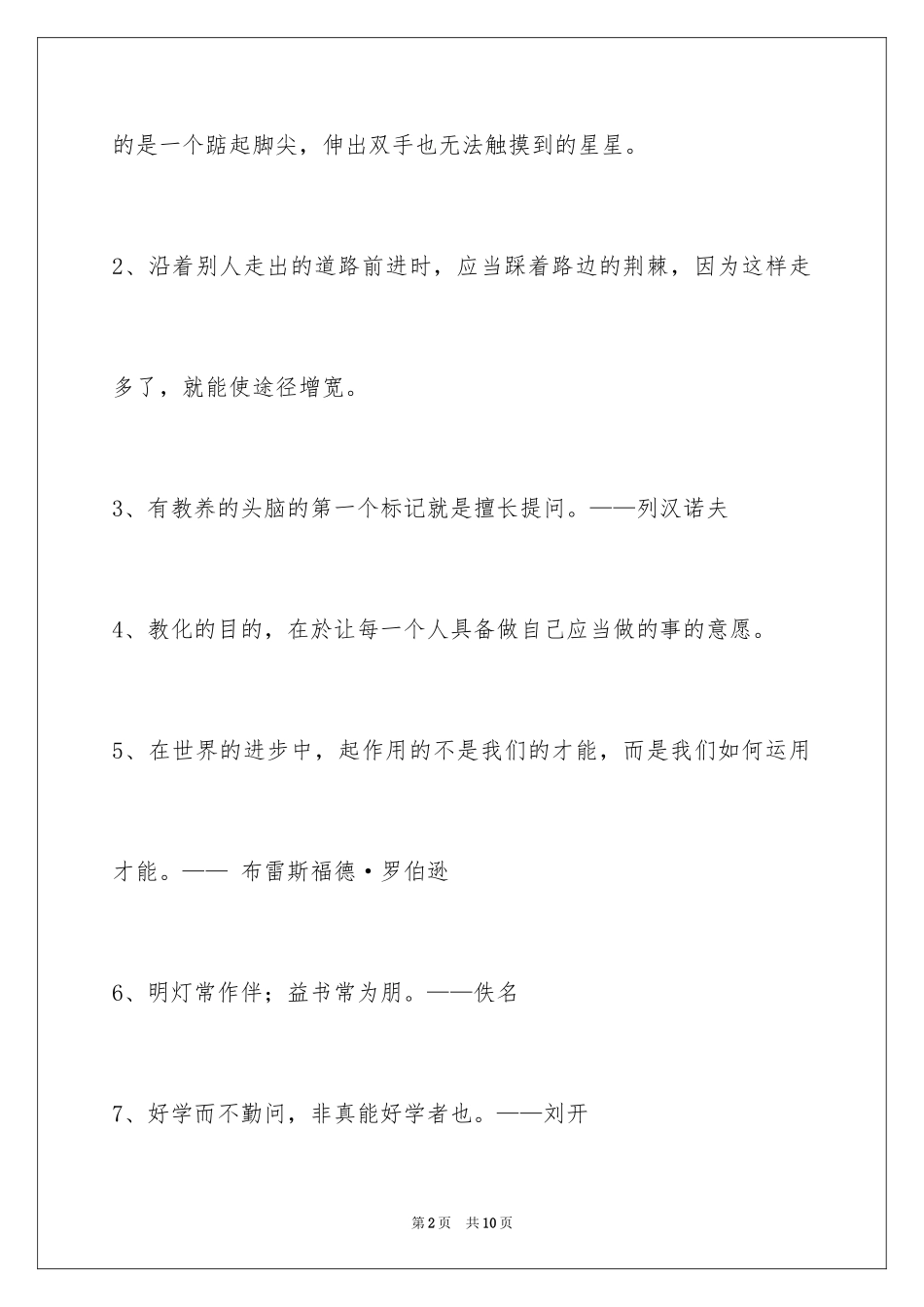 的是一个踮起脚尖，伸出双手也无法触摸到的星星。

2、沿着别人走出的道路前进时，应当踩着路边的荆棘，因为这样走多了，就能使途径增宽。

3、有教养的头脑的第一个标记就是擅长提问。——列汉诺夫

4、教化的目的，在於让每一个人具备做自己应当做的事的意愿。

5、在世界的进步中，起作用的不是我们的才能，而是我们如何运用才能。—— 布雷斯福德·罗伯逊

6、明灯常作伴；益书常为朋。——佚名

7、好学而不勤问，非真能好学者也。——刘开

第2页 共10页